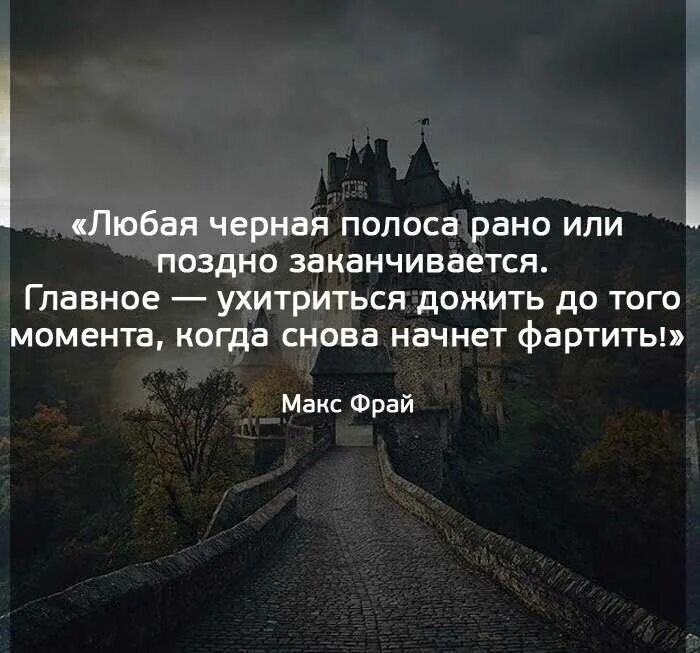 «Любая черная полоса рано или поздно заканчивается. Главное — ухитриться дожить до того момента, когда снова начнет фартить!»

Макс Фрай